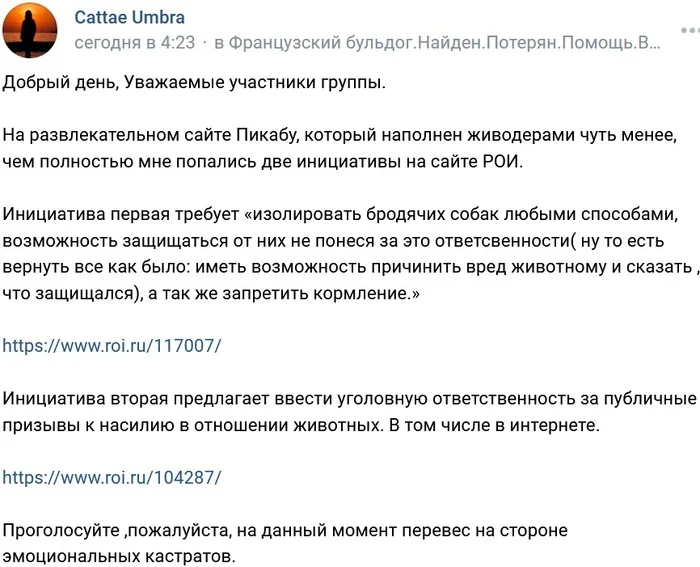 Cattae Umbra
сегодня в 4:23 · в Французский бульдог.Найден.Потерян.Помощь.В...

Добрый день, Уважаемые участники группы.

На развлекательном сайте Пикабу, который наполнен живодерами чуть менее, чем полностью мне попались две инициативы на сайте РОИ.

Инициатива первая требует «изолировать бродячих собак любыми способами, возможность защищаться от них не понеся за это ответсвенности( ну то есть вернуть все как было: иметь возможность причинить вред животному и сказать , что защищался), а так же запретить кормление.»

https://www.roi.ru/117007/

Инициатива вторая предлагает ввести уголовную ответственность за публичные призывы к насилию в отношении животных. В том числе в интернете.

https://www.roi.ru/104287/

Проголосуйте ,пожалуйста, на данный момент перевес на стороне эмоциональных кастратов.